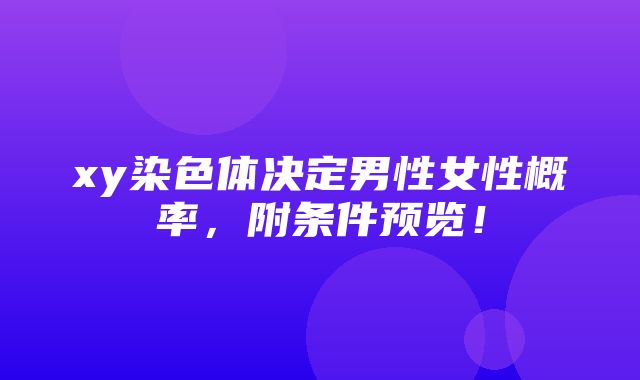 xy染色体决定男性女性概率，附条件预览！